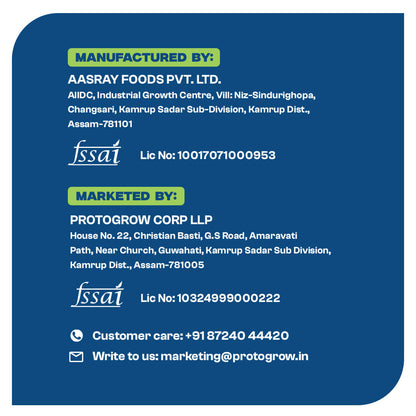 MANUFACTURED BY:

AASRAY FOODS PVT. LTD.

AIIDC, Industrial Growth Centre, Vill: Niz-Sindurighopa, Changsari, Kamrup Sadar Sub-Division, Kamrup Dist., Assam-781101

fssai

Lic No: 10017071000953

MARKETED BY:

PROTOGROW CORP LLP

House No. 22, Christian Basti, G.S Road, Amaravati Path, Near Church, Guwahati, Kamrup Sadar Sub Division, Kamrup Dist., Assam-781005

fssai

Lic No: 10324999000222

Customer care: +91 87240 44420

Write to us: marketing@protogrow.in